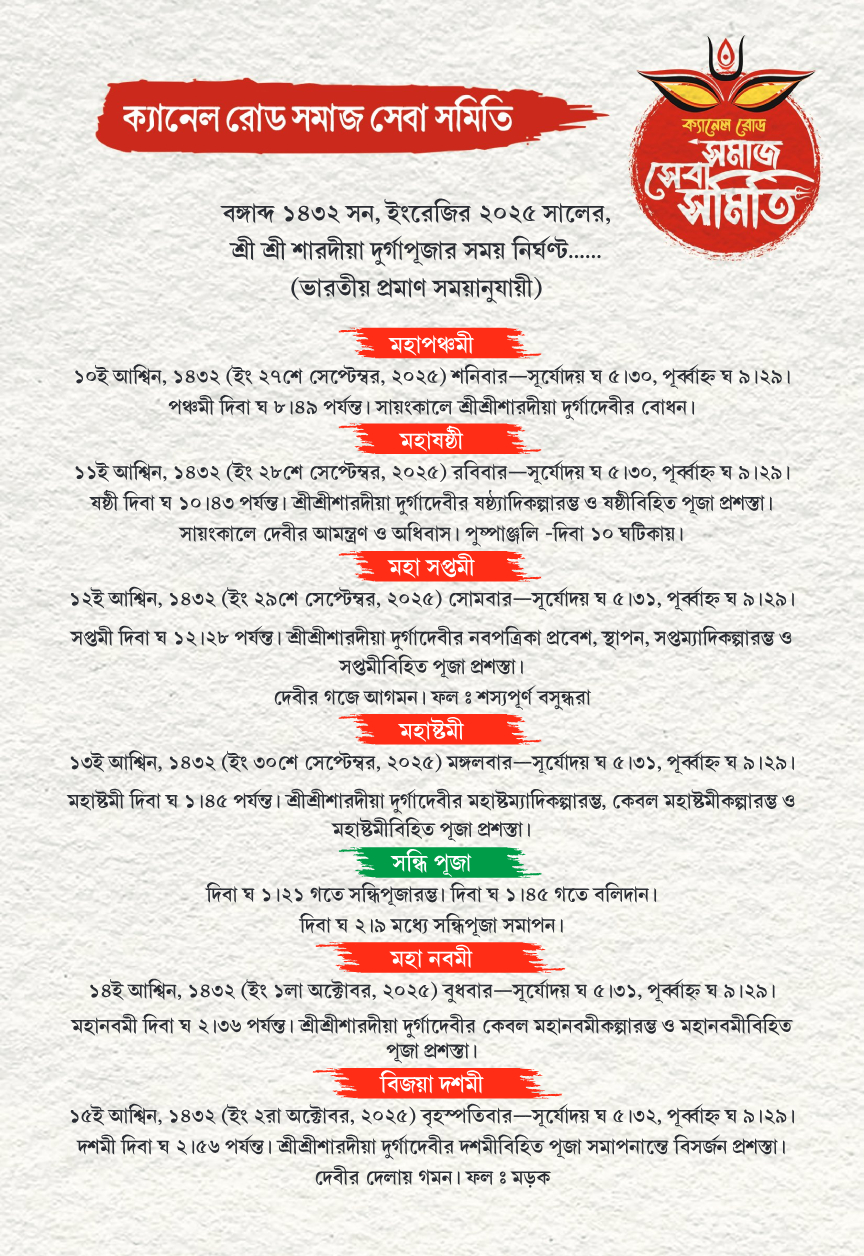 ক্যানেল রোড সমাজ সেবা সমিতি

ক্যানেল রোড সমাজ সেবা সমিতি

বঙ্গাব্দ ১৪৩২ সন, ইংরেজির ২০২৫ সালের, শ্রী শ্রী শারদীয়া দুর্গাপূজার সময় নির্ঘণ্ট...... (ভারতীয় প্রমাণ সময়ানুযায়ী)

মহাপঞ্চমী

১০ই আশ্বিন, ১৪৩২ (ইং ২৭শে সেপ্টেম্বর, ২০২৫) শনিবার—সূর্যোদয় ঘ ৫।৩০, পূর্ব্বাহ্ন ঘ ৯।২৯। পঞ্চমী দিবা ঘ ৮।৪৯ পর্যন্ত। সায়ংকালে শ্রীশ্রীশারদীয়া দুর্গাদেবীর বোধন।

মহাষষ্ঠী

১১ই আশ্বিন, ১৪৩২ (ইং ২৮শে সেপ্টেম্বর, ২০২৫) রবিবার—সূর্যোদয় ঘ ৫।৩০, পূর্ব্বাহ্ন ঘ ৯।২৯। ষষ্ঠী দিবা ঘ ১০।৪৩ পর্যন্ত। শ্রীশ্রীশারদীয়া দুর্গাদেবীর ষষ্ঠ্যাদিকল্পারম্ভ ও ষষ্ঠীবিহিত পূজা প্রশস্তা। সায়ংকালে দেবীর আমন্ত্রণ ও অধিবাস। পুষ্পাঞ্জলি -দিবা ১০ ঘটিকায়।

মহা সপ্তমী

১২ই আশ্বিন, ১৪৩২ (ইং ২৯শে সেপ্টেম্বর, ২০২৫) সোমবার—সূর্যোদয় ঘ ৫।৩১, পূর্ব্বাহ্ন ঘ ৯।২৯।

সপ্তমী দিবা ঘ ১২।২৮ পর্যন্ত। শ্রীশ্রীশারদীয়া দুর্গাদেবীর নবপত্রিকা প্রবেশ, স্থাপন, সপ্তম্যাদিকল্পারম্ভ ও সপ্তমীবিহিত পূজা প্রশস্তা।

দেবীর গজে আগমন। ফল ঃ শস্যপূর্ণ বসুন্ধরা

মহাষ্টমী

১৩ই আশ্বিন, ১৪৩২ (ইং ৩০শে সেপ্টেম্বর, ২০২৫) মঙ্গলবার—সূর্যোদয় ঘ ৫।৩১, পূর্ব্বাহ্ন ঘ ৯।২৯।

মহাষ্টমী দিবা ঘ ১।৪৫ পর্যন্ত। শ্রীশ্রীশারদীয়া দুর্গাদেবীর মহাষ্টম্যাদিকল্পারম্ভ, কেবল মহাষ্টমীকল্পারম্ভ ও মহাষ্টমীবিহিত পূজা প্রশস্তা।

সন্ধি পূজা

দিবা ঘ ১।২১ গতে সন্ধিপূজারম্ভ। দিবা ঘ ১।৪৫ গতে বলিদান। দিবা ঘ ২।৯ মধ্যে সন্ধিপূজা সমাপন।

মহা নবমী

১৪ই আশ্বিন, ১৪৩২ (ইং ১লা অক্টোবর, ২০২৫) বুধবার—সূর্যোদয় ঘ ৫।৩১, পূর্ব্বাহ্ন ঘ ৯।২৯।

মহানবমী দিবা ঘ ২।৩৬ পর্যন্ত। শ্রীশ্রীশারদীয়া দুর্গাদেবীর কেবল মহানবমীকল্পারম্ভ ও মহানবমীবিহিত পূজা প্রশস্তা।

বিজয়া দশমী

১৫ই আশ্বিন, ১৪৩২ (ইং ২রা অক্টোবর, ২০২৫) বৃহস্পতিবার—সূর্যোদয় ঘ ৫।৩২, পূর্ব্বাহ্ন ঘ ৯।২৯। দশমী দিবা ঘ ২।৫৬ পর্যন্ত। শ্রীশ্রীশারদীয়া দুর্গাদেবীর দশমীবিহিত পূজা সমাপনান্তে বিসর্জন প্রশস্তা। দেবীর দোলায় গমন। ফল ঃ মড়ক